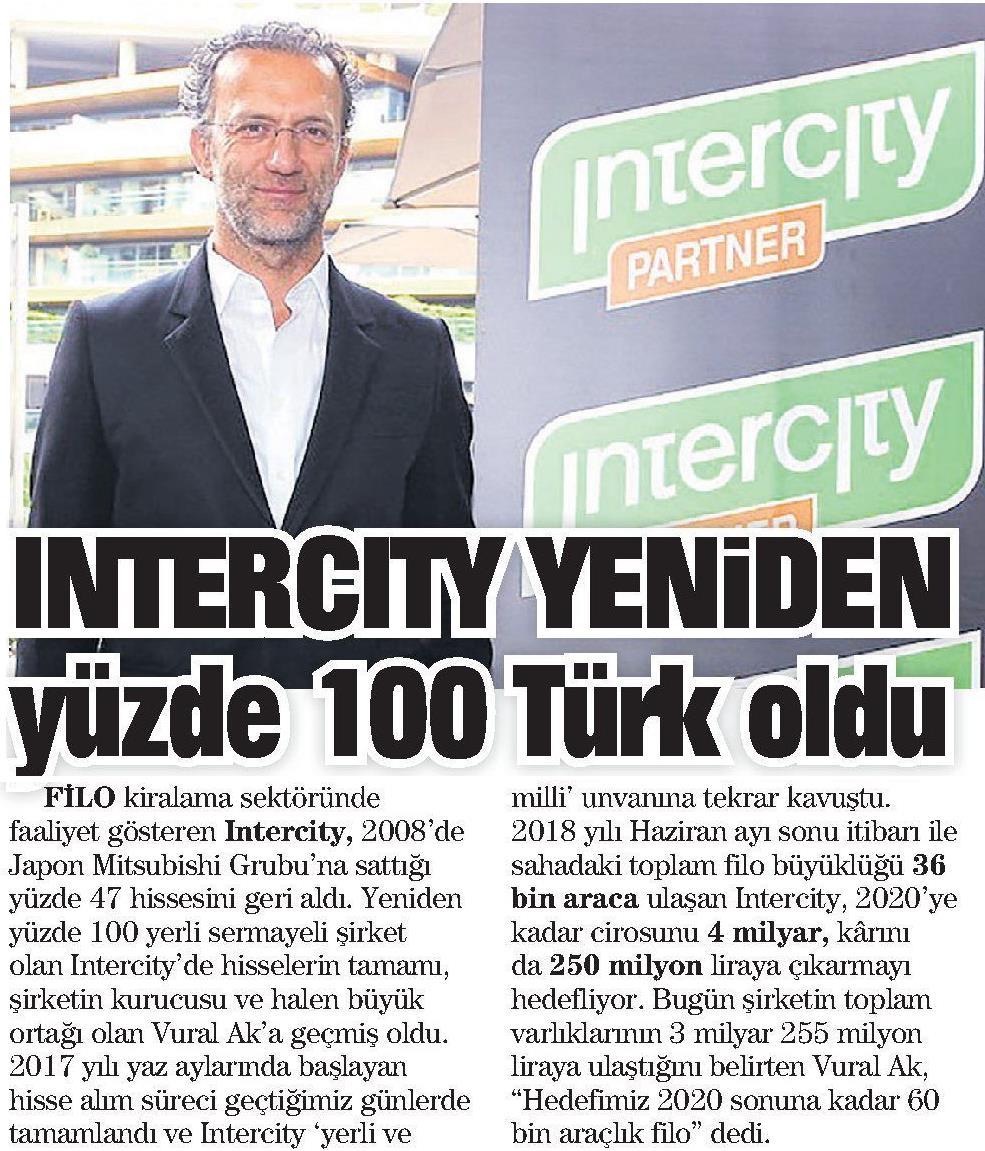 Intercity
PARTNER
Intercity

INTERCITY YENİDEN yüzde 100 Türk oldu

FİLO kiralama sektöründe faaliyet gösteren Intercity, 2008'de Japon Mitsubishi Grubu'na sattığı yüzde 47 hissesini geri aldı. Yeniden yüzde 100 yerli sermayeli şirket olan Intercity'de hisselerin tamamı, şirketin kurucusu ve halen büyük ortağı olan Vural Ak'a geçmiş oldu. 2017 yılı yaz aylarında başlayan hisse alım süreci geçtiğimiz günlerde tamamlandı ve Intercity 'yerli ve milli' unvanına tekrar kavuştu. 2018 yılı Haziran ayı sonu itibarı ile sahadaki toplam filo büyüklüğü 36 bin araca ulaşan Intercity, 2020'ye kadar cirosunu 4 milyar, kârını da 250 milyon liraya çıkarmayı hedefliyor. Bugün şirketin toplam varlıklarının 3 milyar 255 milyon liraya ulaştığını belirten Vural Ak, "Hedefimiz 2020 sonuna kadar 60 bin araçlık filo" dedi.